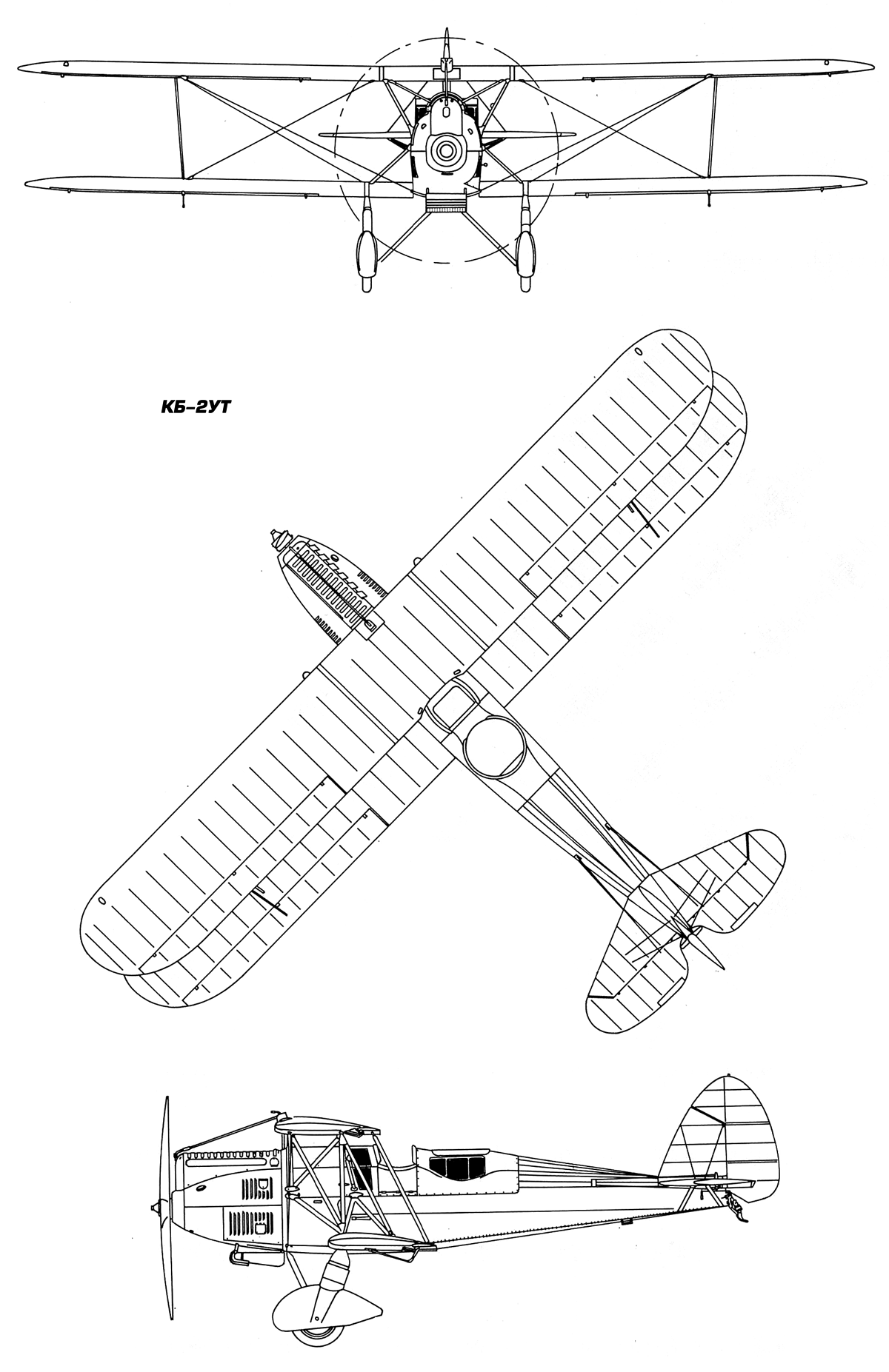 КБ-2УТ